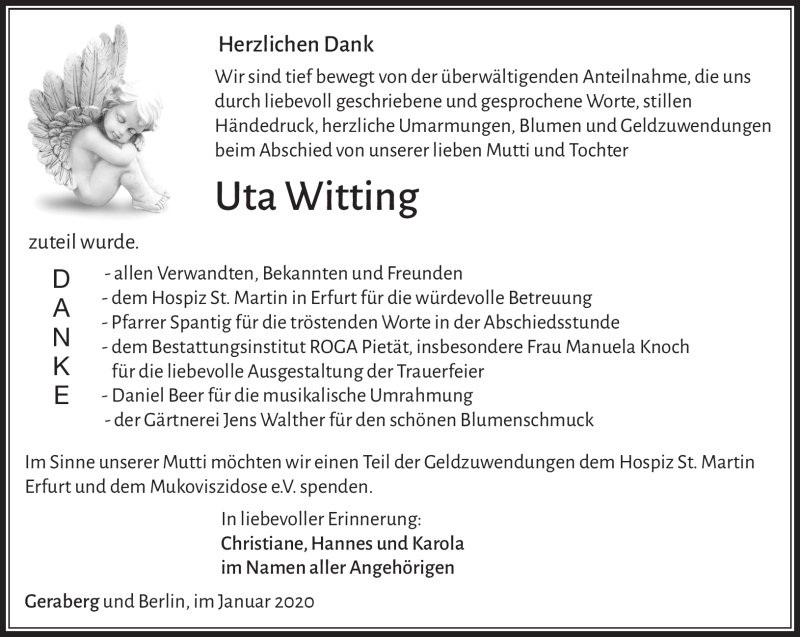 Herzlichen Dank

Wir sind tief bewegt von der überwältigenden Anteilnahme, die uns durch liebevoll geschriebene und gesprochene Worte, stillen Händedruck, herzliche Umarmungen, Blumen und Geldzuwendungen beim Abschied von unserer lieben Mutti und Tochter

Uta Witting

zuteil wurde.

D
A
N
K
E

- allen Verwandten, Bekannten und Freunden
- dem Hospiz St. Martin in Erfurt für die würdevolle Betreuung
- Pfarrer Spantig für die tröstenden Worte in der Abschiedsstunde
- dem Bestattungsinstitut ROGA Pietät, insbesondere Frau Manuela Knoch für die liebevolle Ausgestaltung der Trauerfeier
- Daniel Beer für die musikalische Umrahmung
- der Gärtnerei Jens Walther für den schönen Blumenschmuck

Im Sinne unserer Mutti möchten wir einen Teil der Geldzuwendungen dem Hospiz St. Martin Erfurt und dem Mukoviszidose e.V. spenden.

In liebevoller Erinnerung:
Christiane, Hannes und Karola
im Namen aller Angehörigen

Geraberg und Berlin, im Januar 2020